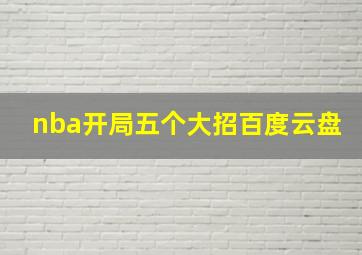 nba开局五个大招百度云盘